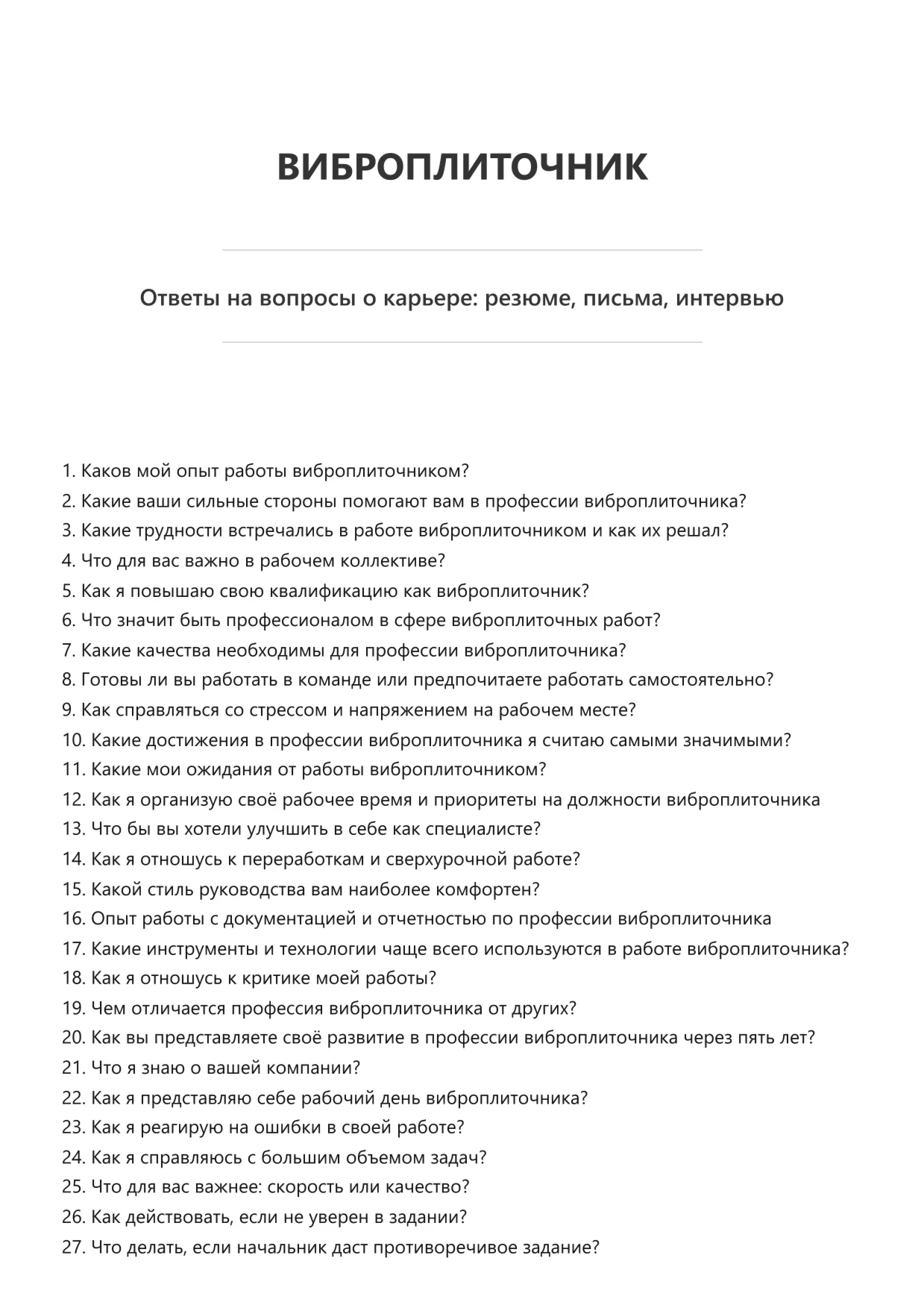 ВИБРОПЛИТОЧНИК

Ответы на вопросы о карьере: резюме, письма, интервью

1. Каков мой опыт работы виброплиточником?
2. Какие ваши сильные стороны помогают вам в профессии виброплиточника?
3. Какие трудности встречались в работе виброплиточником и как их решал?
4. Что для вас важно в рабочем коллективе?
5. Как я повышаю свою квалификацию как виброплиточник?
6. Что значит быть профессионалом в сфере виброплиточных работ?
7. Какие качества необходимы для профессии виброплиточника?
8. Готовы ли вы работать в команде или предпочитаете работать самостоятельно?
9. Как справляться со стрессом и напряжением на рабочем месте?
10. Какие достижения в профессии виброплиточника я считаю самыми значимыми?
11. Какие мои ожидания от работы виброплиточником?
12. Как я организую своё рабочее время и приоритеты на должности виброплиточника
13. Что бы вы хотели улучшить в себе как специалисте?
14. Как я отношусь к переработкам и сверхурочной работе?
15. Какой стиль руководства вам наиболее комфортен?
16. Опыт работы с документацией и отчетностью по профессии виброплиточника
17. Какие инструменты и технологии чаще всего используются в работе виброплиточника?
18. Как я отношусь к критике моей работы?
19. Чем отличается профессия виброплиточника от других?
20. Как вы представляете своё развитие в профессии виброплиточника через пять лет?
21. Что я знаю о вашей компании?
22. Как я представляю себе рабочий день виброплиточника?
23. Как я реагирую на ошибки в своей работе?
24. Как я справляюсь с большим объемом задач?
25. Что для вас важнее: скорость или качество?
26. Как действовать, если не уверен в задании?
27. Что делать, если начальник даст противоречивое задание?